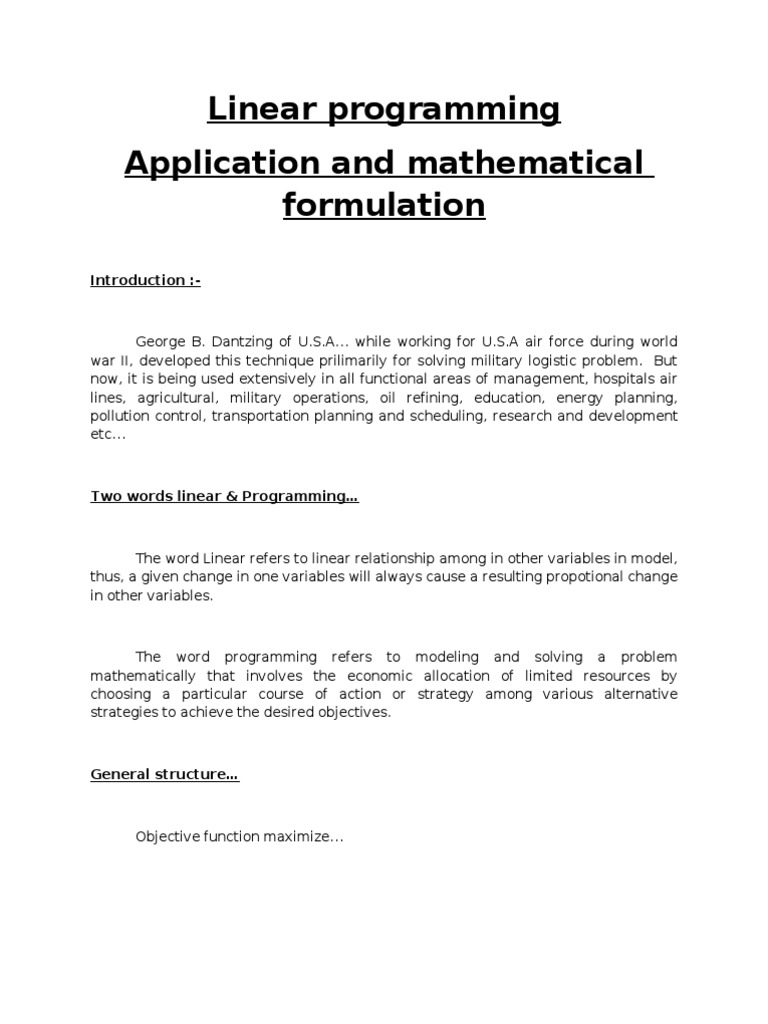 Linear programming

Application and mathematical formulation

Introduction :-

George B. Dantzing of U.S.A... while working for U.S.A air force during world war II, developed this technique prilimarily for solving military logistic problem. But now, it is being used extensively in all functional areas of management, hospitals air lines, agricultural, military operations, oil refining, education, energy planning, pollution control, transportation planning and scheduling, research and development etc...

Two words linear & Programming...

The word Linear refers to linear relationship among in other variables in model, thus, a given change in one variables will always cause a resulting propotional change in other variables.

The word programming refers to modeling and solving a problem mathematically that involves the economic allocation of limited resources by choosing a particular course of action or strategy among various alternative strategies to achieve the desired objectives.

General structure...

Objective function maximize...